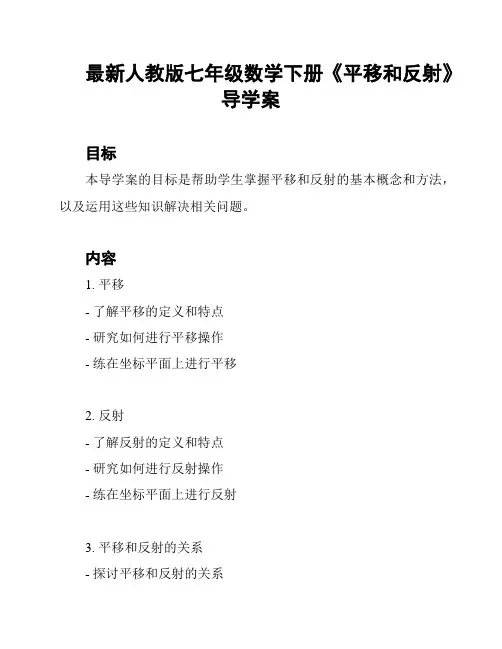 最新人教版七年级数学下册《平移和反射》导学案

目标

本导学案的目标是帮助学生掌握平移和反射的基本概念和方法，以及运用这些知识解决相关问题。

内容

1. 平移

- 了解平移的定义和特点

- 研究如何进行平移操作

- 练在坐标平面上进行平移

2. 反射

- 了解反射的定义和特点

- 研究如何进行反射操作

- 练在坐标平面上进行反射

3. 平移和反射的关系

- 探讨平移和反射的关系